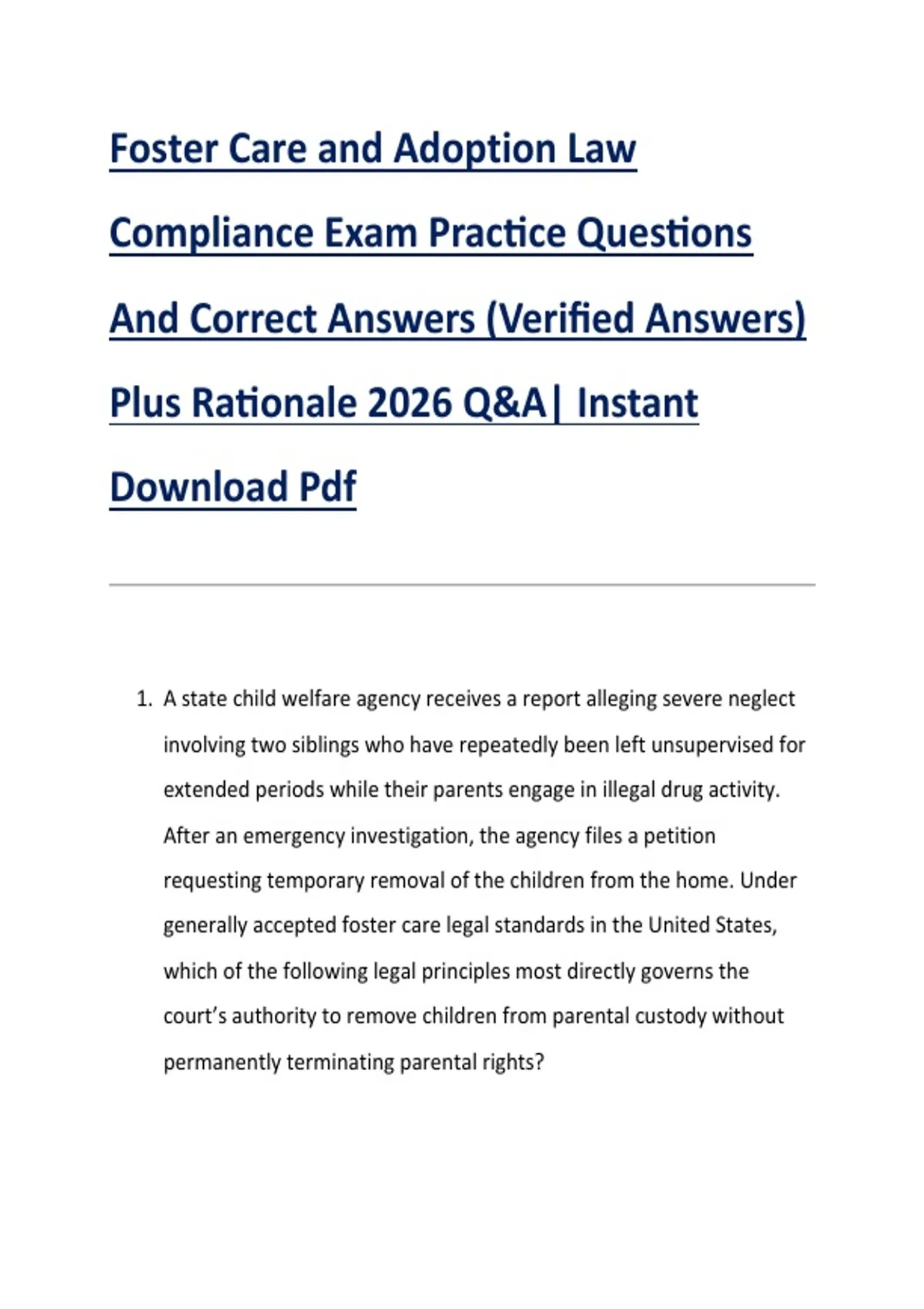 Foster Care and Adoption Law Compliance Exam Practice Questions And Correct Answers (Verified Answers) Plus Rationale 2026 Q&A| Instant Download Pdf

1. A state child welfare agency receives a report alleging severe neglect involving two siblings who have repeatedly been left unsupervised for extended periods while their parents engage in illegal drug activity. After an emergency investigation, the agency files a petition requesting temporary removal of the children from the home. Under generally accepted foster care legal standards in the United States, which of the following legal principles most directly governs the court's authority to remove children from parental custody without permanently terminating parental rights?